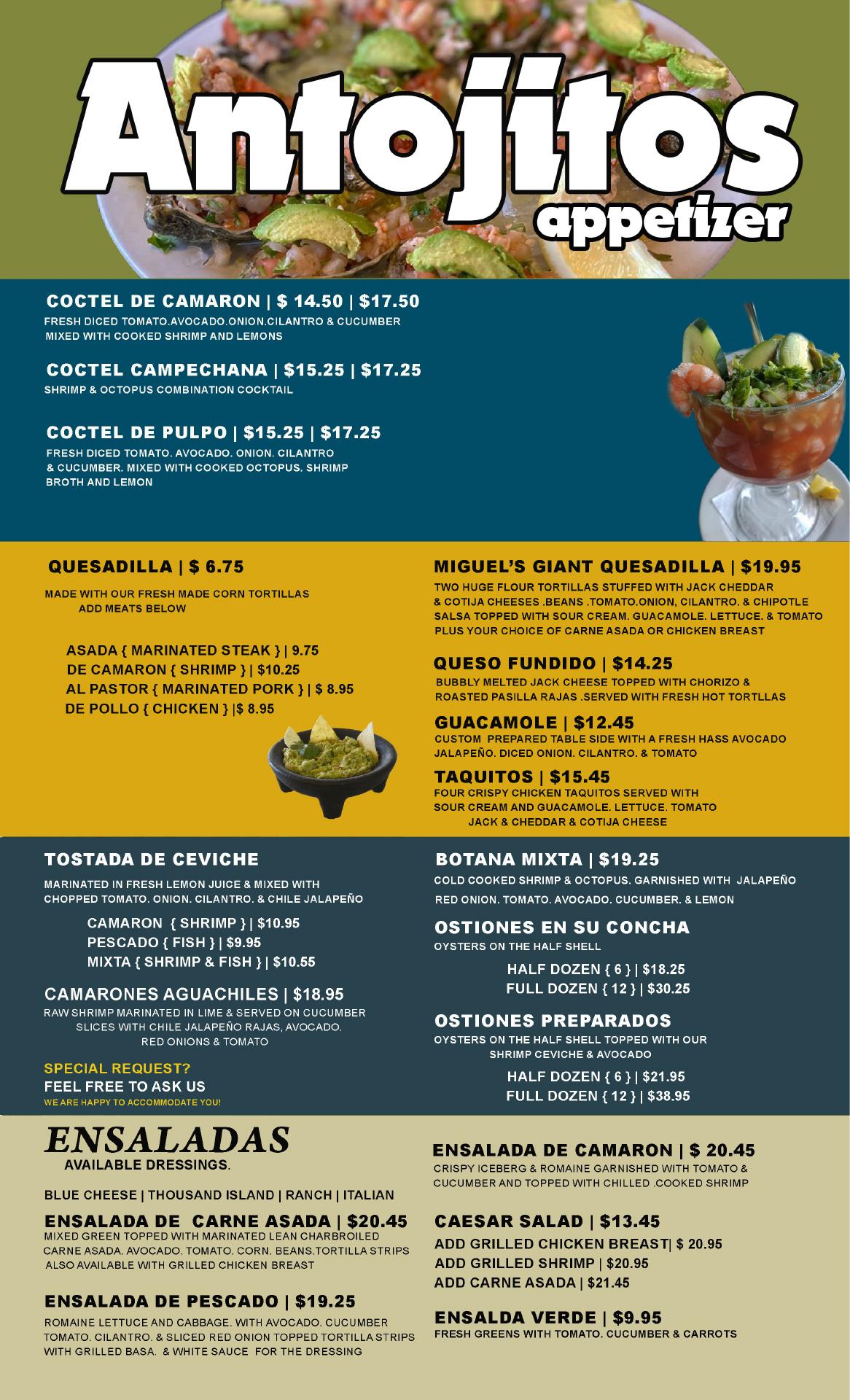 Antojitos
appetizer

COCTEL DE CAMARON | $ 14.50 | $17.50
FRESH DICED TOMATO.AVOCADO.ONION.CILANTRO & CUCUMBER MIXED WITH COOKED SHRIMP AND LEMONS

COCTEL CAMPECHANA | $15.25 | $17.25
SHRIMP & OCTOPUS COMBINATION COCKTAIL

COCTEL DE PULPO | $15.25 | $17.25
FRESH DICED TOMATO. AVOCADO. ONION. CILANTRO & CUCUMBER. MIXED WITH COOKED OCTOPUS. SHRIMP BROTH AND LEMON

QUESADILLA | $ 6.75
MADE WITH OUR FRESH MADE CORN TORTILLAS
ADD MEATS BELOW

ASADA { MARINATED STEAK } | 9.75
DE CAMARON { SHRIMP } | $10.25
AL PASTOR { MARINATED PORK } | $ 8.95
DE POLLO { CHICKEN } |$ 8.95

MIGUEL'S GIANT QUESADILLA | $19.95
TWO HUGE FLOUR TORTILLAS STUFFED WITH JACK CHEDDAR & COTIJA CHEESES .BEANS .TOMATO.ONION, CILANTRO. & CHIPOTLE SALSA TOPPED WITH SOUR CREAM. GUACAMOLE. LETTUCE. & TOMATO PLUS YOUR CHOICE OF CARNE ASADA OR CHICKEN BREAST

QUESO FUNDIDO | $14.25
BUBBLY MELTED JACK CHEESE TOPPED WITH CHORIZO & ROASTED PASILLA RAJAS .SERVED WITH FRESH HOT TORTLLAS

GUACAMOLE | $12.45
CUSTOM PREPARED TABLE SIDE WITH A FRESH HASS AVOCADO JALAPEÑO. DICED ONION. CILANTRO. & TOMATO

TAQUITOS | $15.45
FOUR CRISPY CHICKEN TAQUITOS SERVED WITH SOUR CREAM AND GUACAMOLE. LETTUCE. TOMATO
JACK & CHEDDAR & COTIJA CHEESE

TOSTADA DE CEVICHE
MARINATED IN FRESH LEMON JUICE & MIXED WITH CHOPPED TOMATO. ONION. CILANTRO. & CHILE JALAPEÑO

CAMARON { SHRIMP } | $10.95
PESCADO { FISH } | $9.95
MIXTA { SHRIMP & FISH } | $10.55

CAMARONES AGUACHILES | $18.95
RAW SHRIMP MARINATED IN LIME & SERVED ON CUCUMBER SLICES WITH CHILE JALAPEÑO RAJAS, AVOCADO.
RED ONIONS & TOMATO

SPECIAL REQUEST?
FEEL FREE TO ASK US
WE ARE HAPPY TO ACCOMMODATE YOU!

BOTANA MIXTA | $19.25
COLD COOKED SHRIMP & OCTOPUS. GARNISHED WITH JALAPEÑO RED ONION. TOMATO. AVOCADO. CUCUMBER. & LEMON

OSTIONES EN SU CONCHA
OYSTERS ON THE HALF SHELL
HALF DOZEN { 6 } | $18.25
FULL DOZEN { 12 } | $30.25

OSTIONES PREPARADOS
OYSTERS ON THE HALF SHELL TOPPED WITH OUR SHRIMP CEVICHE & AVOCADO
HALF DOZEN { 6 } | $21.95
FULL DOZEN { 12 } | $38.95

ENSALADAS
AVAILABLE DRESSINGS.

BLUE CHEESE | THOUSAND ISLAND | RANCH | ITALIAN

ENSALADA DE CARNE ASADA | $20.45
MIXED GREEN TOPPED WITH MARINATED LEAN CHARBROILED CARNE ASADA. AVOCADO. TOMATO. CORN. BEANS.TORTILLA STRIPS ALSO AVAILABLE WITH GRILLED CHICKEN BREAST

ENSALADA DE PESCADO | $19.25
ROMAINE LETTUCE AND CABBAGE. WITH AVOCADO. CUCUMBER TOMATO. CILANTRO. & SLICED RED ONION TOPPED TORTILLA STRIPS WITH GRILLED BASA. & WHITE SAUCE FOR THE DRESSING

ENSALADA DE CAMARON | $ 20.45
CRISPY ICEBERG & ROMAINE GARNISHED WITH TOMATO & CUCUMBER AND TOPPED WITH CHILLED .COOKED SHRIMP

CAESAR SALAD | $13.45
ADD GRILLED CHICKEN BREAST| $ 20.95
ADD GRILLED SHRIMP | $20.95
ADD CARNE ASADA | $21.45

ENSALDA VERDE | $9.95
FRESH GREENS WITH TOMATO. CUCUMBER & CARROTS